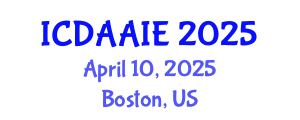 ICDAAIE 2025
April 10, 2025
Boston, US